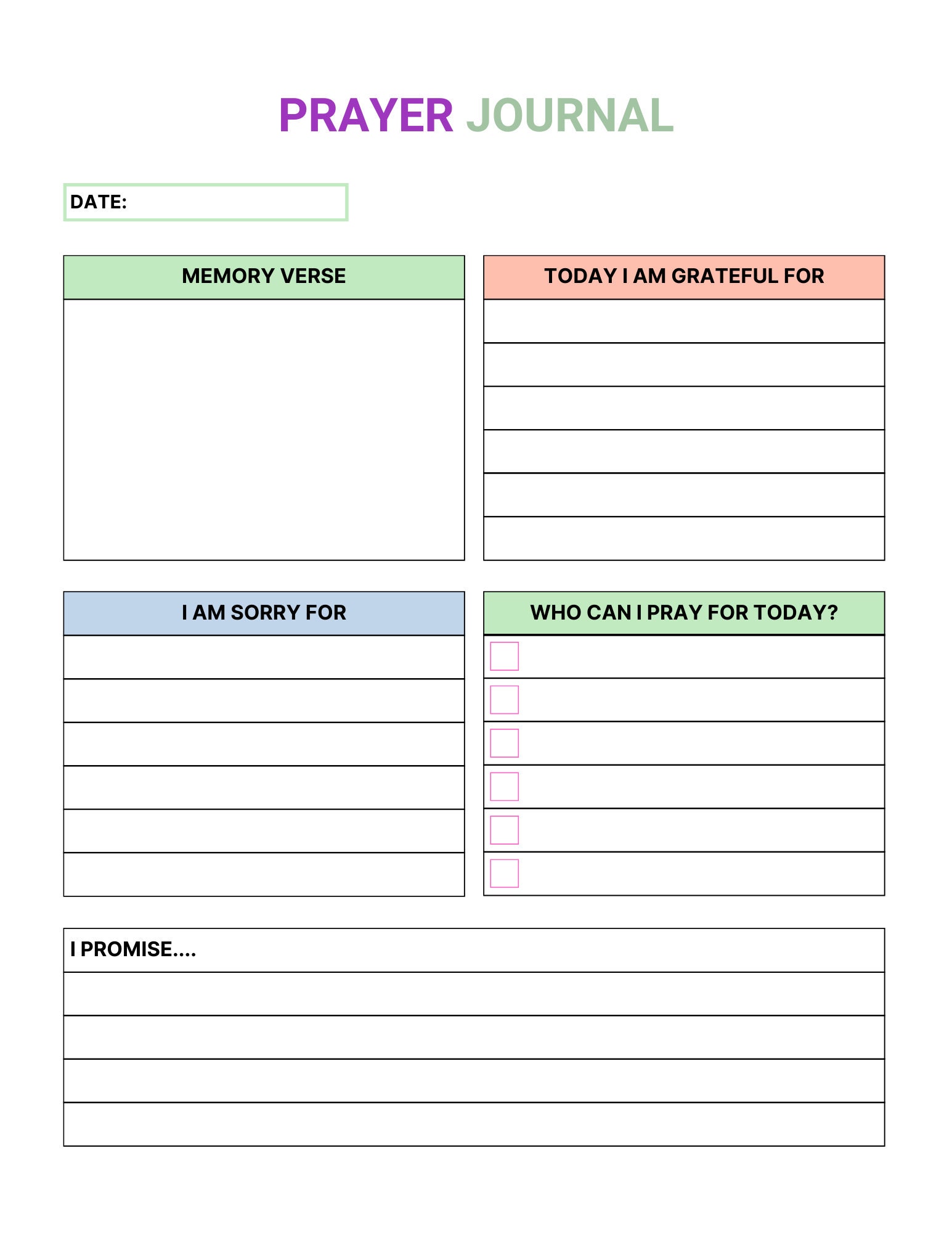 PRAYER JOURNAL

DATE:

MEMORY VERSE

TODAY I AM GRATEFUL FOR

I AM SORRY FOR

WHO CAN I PRAY FOR TODAY?

I PROMISE....